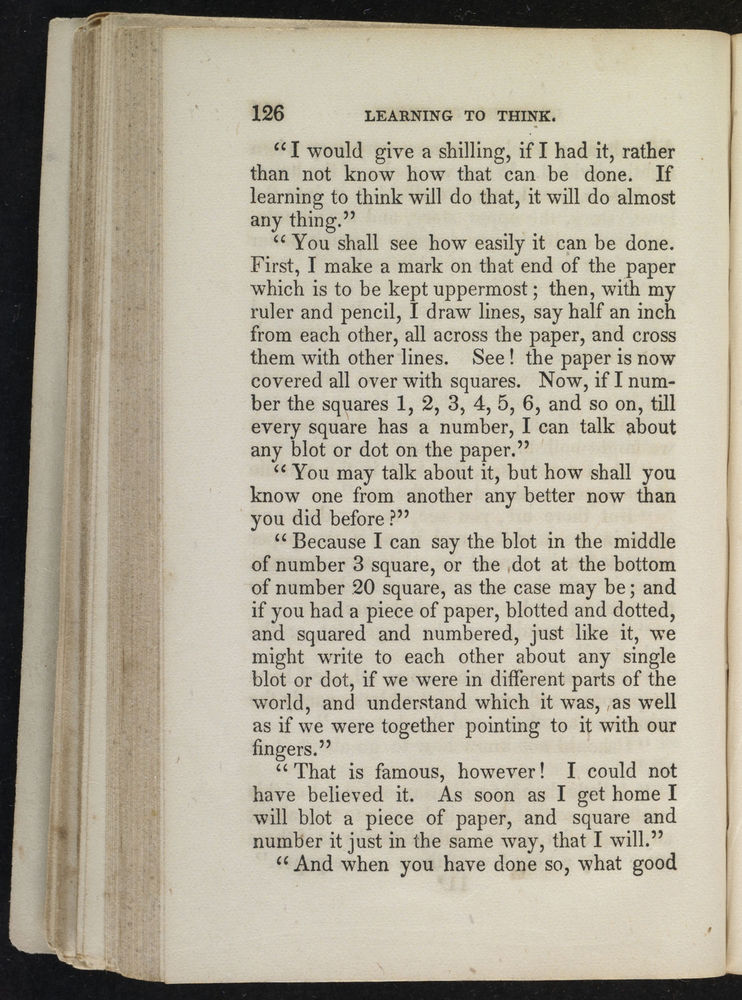 126 LEARNING TO THINK.

"I would give a shilling, if I had it, rather than not know how that can be done. If learning to think will do that, it will do almost any thing."

"You shall see how easily it can be done. First, I make a mark on that end of the paper which is to be kept uppermost; then, with my ruler and pencil, I draw lines, say half an inch from each other, all across the paper, and cross them with other lines. See! the paper is now covered all over with squares. Now, if I number the squares 1, 2, 3, 4, 5, 6, and so on, till every square has a number, I can talk about any blot or dot on the paper."

"You may talk about it, but how shall you know one from another any better now than you did before?"

"Because I can say the blot in the middle of number 3 square, or the dot at the bottom of number 20 square, as the case may be; and if you had a piece of paper, blotted and dotted, and squared and numbered, just like it, we might write to each other about any single blot or dot, if we were in different parts of the world, and understand which it was, as well as if we were together pointing to it with our fingers."

"That is famous, however! I could not have believed it. As soon as I get home I will blot a piece of paper, and square and number it just in the same way, that I will."

"And when you have done so, what good